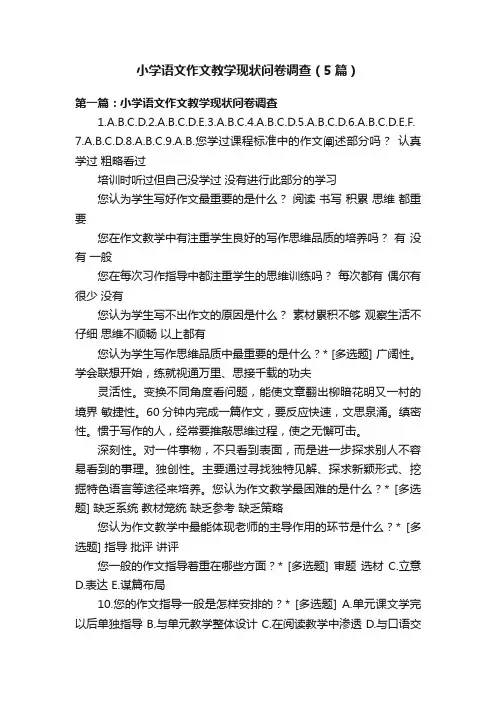 小学语文作文教学现状问卷调查（5篇）

第一篇：小学语文作文教学现状问卷调查

1.A.B.C.D.2.A.B.C.D.E.3.A.B.C.4.A.B.C.D.5.A.B.C.D.6.A.B.C.D.E.F.7.A.B.C.D.8.A.B.C.9.A.B.您学过课程标准中的作文阐述部分吗？ 认真学过 粗略看过

培训时听过但自己没学过 没有进行此部分的学习

您认为学生写好作文最重要的是什么？ 阅读 书写 积累 思维 都重要

您在作文教学中有注重学生良好的写作思维品质的培养吗？ 有 没有 一般

您在每次习作指导中都注重学生的思维训练吗？ 每次都有 偶尔有 很少 没有

您认为学生写不出作文的原因是什么？ 素材累积不够 观察生活不仔细 思维不顺畅 以上都有

您认为学生写作思维品质中最重要的是什么？* [多选题] 广阔性。学会联想开始，练就视通万里、思接千载的功夫

灵活性。变换不同角度看问题，能使文章翻出柳暗花明又一村的境界 敏捷性。60分钟内完成一篇作文，要反应快速，文思泉涌。缜密性。惯于写作的人，经常要推敲思维过程，使之无懈可击。

深刻性。对一件事物，不只看到表面，而是进一步探求别人不容易看到的事理。独创性。主要通过寻找独特见解、探求新颖形式、挖掘特色语言等途径来培养。您认为作文教学最困难的是什么？* [多选题] 缺乏系统 教材笼统 缺乏参考 缺乏策略

您认为作文教学中最能体现老师的主导作用的环节是什么？* [多选题] 指导 批评 讲评

您一般的作文指导着重在哪些方面？* [多选题] 审题 选材 C.立意 D.表达 E.谋篇布局

10.您的作文指导一般是怎样安排的？* [多选题] A.单元课文学完以后单独指导 B.与单元教学整体设计 C.在阅读教学中渗透 D.与口语交